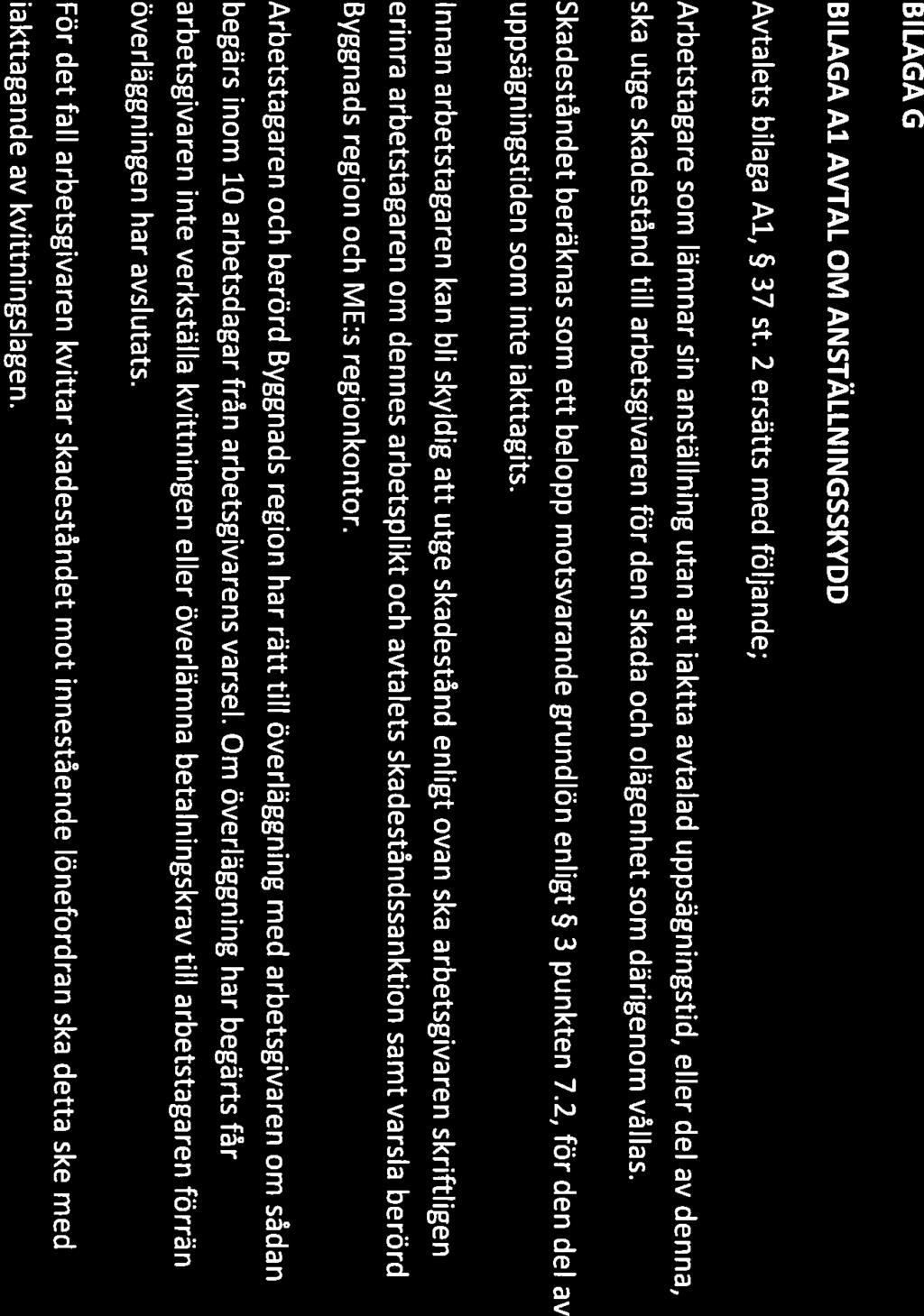 BILAGA G

BILAGA A1 AVTAL OM ANSTÄLLNINGSSKYDD

Avtalets bilaga A1, § 37 st. 2 ersätts med följande;

Arbetstagare som lämnar sin anställning utan att iaktta avtalad uppsägningstid, eller del av denna, ska utge skadestånd till arbetsgivaren för den skada och olägenhet som därigenom vållas.

Skadeståndet beräknas som ett belopp motsvarande grundlön enligt § 3 punkten 7.2, för den del av uppsägningstiden som inte iakttagits.

Innan arbetstagaren kan bli skyldig att utge skadestånd enligt ovan ska arbetsgivaren skriftligen erinra arbetstagaren om dennes arbetsplikt och avtalets skadeståndssanktion samt varsla berörd Byggnads region och ME:s regionkontor.

Arbetstagaren och berörd Byggnads region har rätt till överläggning med arbetsgivaren om sådan begärs inom 10 arbetsdagar från arbetsgivarens varsel. Om överläggning har begärts får arbetsgivaren inte verkställa kvittningen eller överlämna betalningskrav till arbetstagaren förrän överläggningen har avslutats.

För det fall arbetsgivaren kvittar skadeståndet mot innestående lönefordran ska detta ske med iakttagande av kvittningslagen.